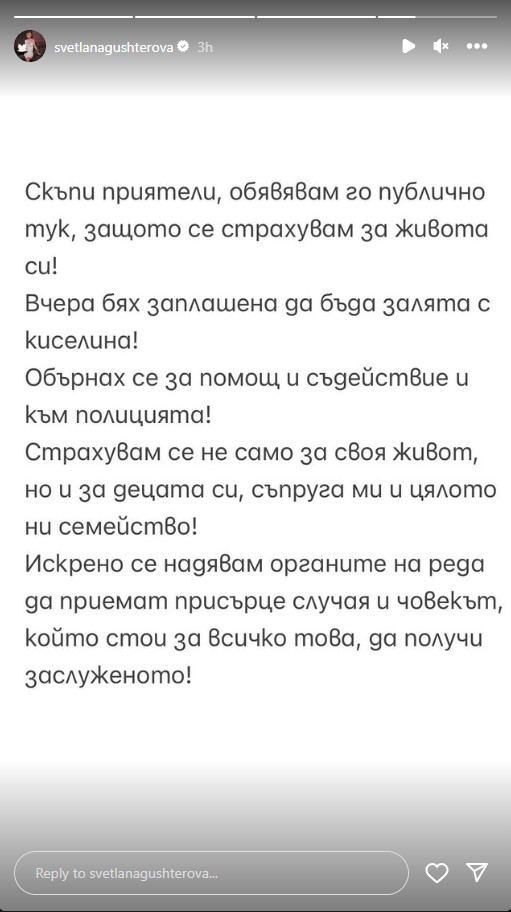 svetlanagushterova 3h

Скъпи приятели, обявявам го публично тук, защото се страхувам за живота си!
Вчера бях заплашена да бъда залята с киселина!
Обърнах се за помощ и съдействие и към полицията!
Страхувам се не само за своя живот, но и за децата си, съпруга ми и цялото ни семейство!
Искрено се надявам органите на реда да приемат присърце случая и човекът, който стои за всичко това, да получи заслуженото!

Reply to svetlanagushterova...